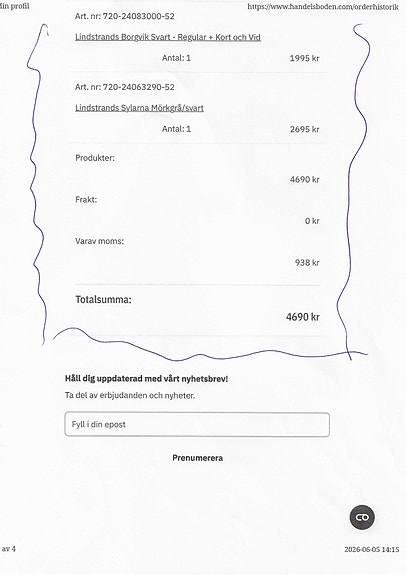 din profil

https://www.handelsboden.com/orderhistorik

Art. nr: 720-24083000-52

Lindstrands Borgvik Svart - Regular + Kort och Vid

Antal: 1 1995 kr

Art. nr: 720-24063290-52

Lindstrands Sylarna Mörkgrå/svart

Antal: 1 2695 kr

Produkter:

4690 kr

Frakt:

0 kr

Varav moms:

938 kr

Totalsumma:

4690 kr

Håll dig uppdaterad med vårt nyhetsbrev!

Ta del av erbjudanden och nyheter.

Fyll i din epost

Prenumerera

av 4

2026-06-05 14:15